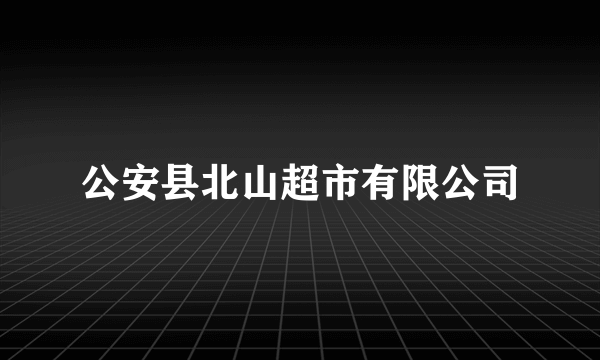 公安县北山超市有限公司